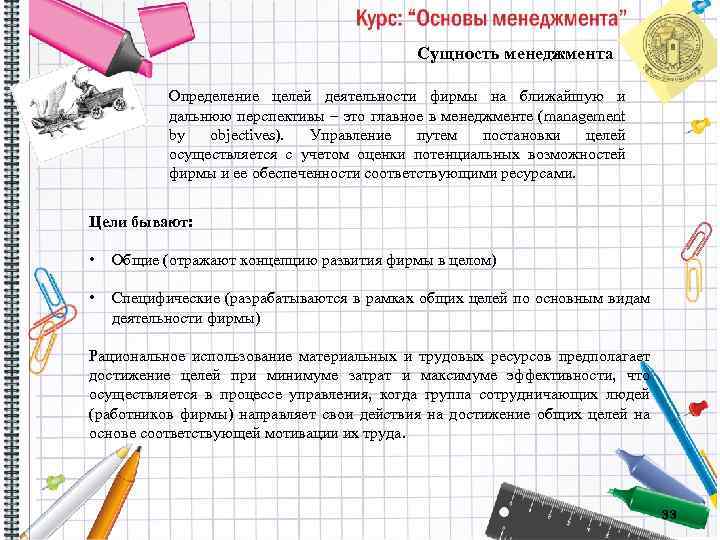 Курс: "Основы менеджмента"

Сущность менеджмента

Определение целей деятельности фирмы на ближайшую и дальнюю перспективы – это главное в менеджменте (management by objectives). Управление путем постановки целей осуществляется с учетом оценки потенциальных возможностей фирмы и ее обеспеченности соответствующими ресурсами.

Цели бывают:

• Общие (отражают концепцию развития фирмы в целом)

• Специфические (разрабатываются в рамках общих целей по основным видам деятельности фирмы)

Рациональное использование материальных и трудовых ресурсов предполагает достижение целей при минимуме затрат и максимуме эффективности, что осуществляется в процессе управления, когда группа сотрудничающих людей (работников фирмы) направляет свои действия на достижение общих целей на основе соответствующей мотивации их труда.

33